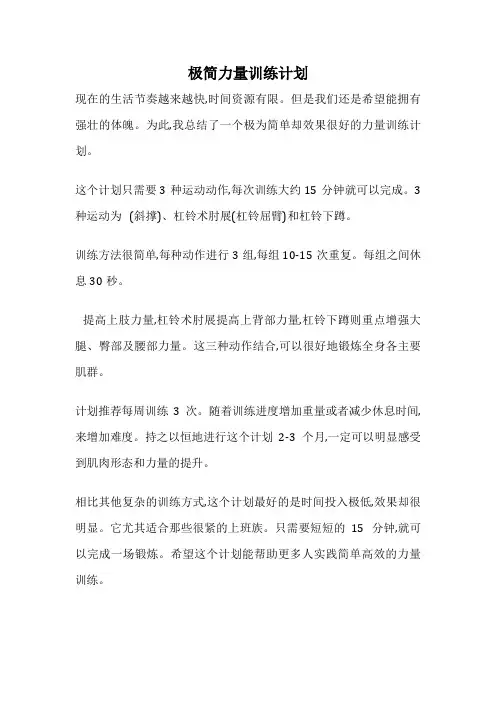 极简力量训练计划

现在的生活节奏越来越快,时间资源有限。但是我们还是希望能拥有强壮的体魄。为此,我总结了一个极为简单却效果很好的力量训练计划。

这个计划只需要 3 种运动动作,每次训练大约 15 分钟就可以完成。3 种运动为 (斜撑)、杠铃术肘展(杠铃屈臂)和杠铃下蹲。

训练方法很简单,每种动作进行 3 组,每组 10-15 次重复。每组之间休息 30 秒。

提高上肢力量,杠铃术肘展提高上背部力量,杠铃下蹲则重点增强大腿、臀部及腰部力量。这三种动作结合,可以很好地锻炼全身各主要肌群。

计划推荐每周训练 3 次。随着训练进度增加重量或者减少休息时间,来增加难度。持之以恒地进行这个计划 2-3 个月,一定可以明显感受到肌肉形态和力量的提升。

相比其他复杂的训练方式,这个计划最好的是时间投入极低,效果却很明显。它尤其适合那些很紧的上班族。只需要短短的 15 分钟,就可以完成一场锻炼。希望这个计划能帮助更多人实践简单高效的力量训练。